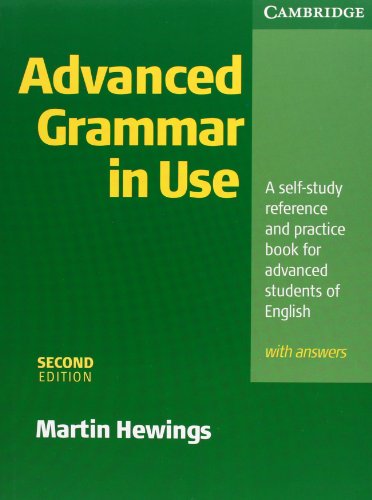 CAMBRIDGE

Advanced Grammar in Use

A self-study reference and practice book for advanced students of English

with answers

SECOND EDITION

Martin Hewings